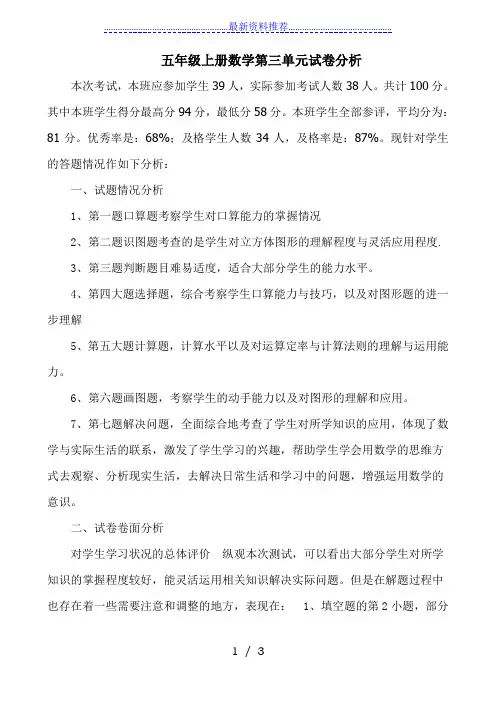 最新资料推荐

五年级上册数学第三单元试卷分析

本次考试，本班应参加学生 39 人，实际参加考试人数 38 人。共计 100 分。其中本班学生得分最高分 94 分，最低分 58 分。本班学生全部参评，平均分为：81 分。优秀率是：68%；及格学生人数 34 人，及格率是：87%。现针对学生的答题情况作如下分析：

一、试题情况分析

1、第一题口算题考察学生对口算能力的掌握情况

2、第二题识图题考查的是学生对立方体图形的理解程度与灵活应用程度.

3、第三题判断题目难易适度，适合大部分学生的能力水平。

4、第四大题选择题，综合考察学生口算能力与技巧，以及对图形题的进一步理解

5、第五大题计算题，计算水平以及对运算定率与计算法则的理解与运用能力。

6、第六题画图题，考察学生的动手能力以及对图形的理解和应用。

7、第七题解决问题，全面综合地考查了学生对所学知识的应用，体现了数学与实际生活的联系，激发了学生学习的兴趣，帮助学生学会用数学的思维方式去观察、分析现实生活，去解决日常生活和学习中的问题，增强运用数学的意识。

二、试卷卷面分析

对学生学习状况的总体评价 纵观本次测试，可以看出大部分学生对所学知识的掌握程度较好，能灵活运用相关知识解决实际问题。但是在解题过程中也存在着一些需要注意和调整的地方，表现在： 1、填空题的第 2 小题，部分

1 / 3